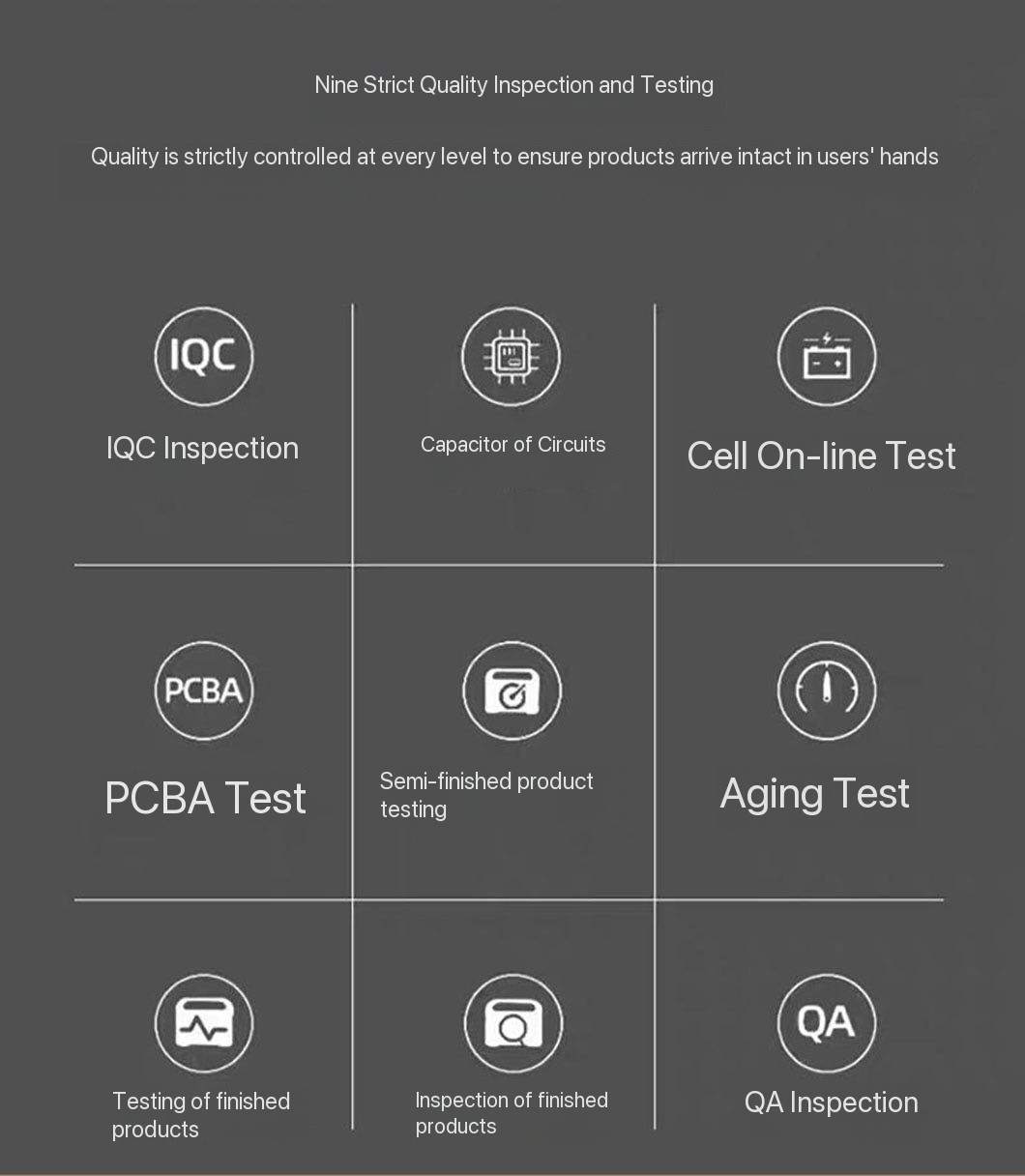 Nine Strict Quality Inspection and Testing

Quality is strictly controlled at every level to ensure products arrive intact in users' hands

IQC

IQC Inspection

Capacitor of Circuits

Cell On-line Test

PCBA

PCBA Test

Semi-finished product testing

Aging Test

Testing of finished products

Inspection of finished products

QA

QA Inspection